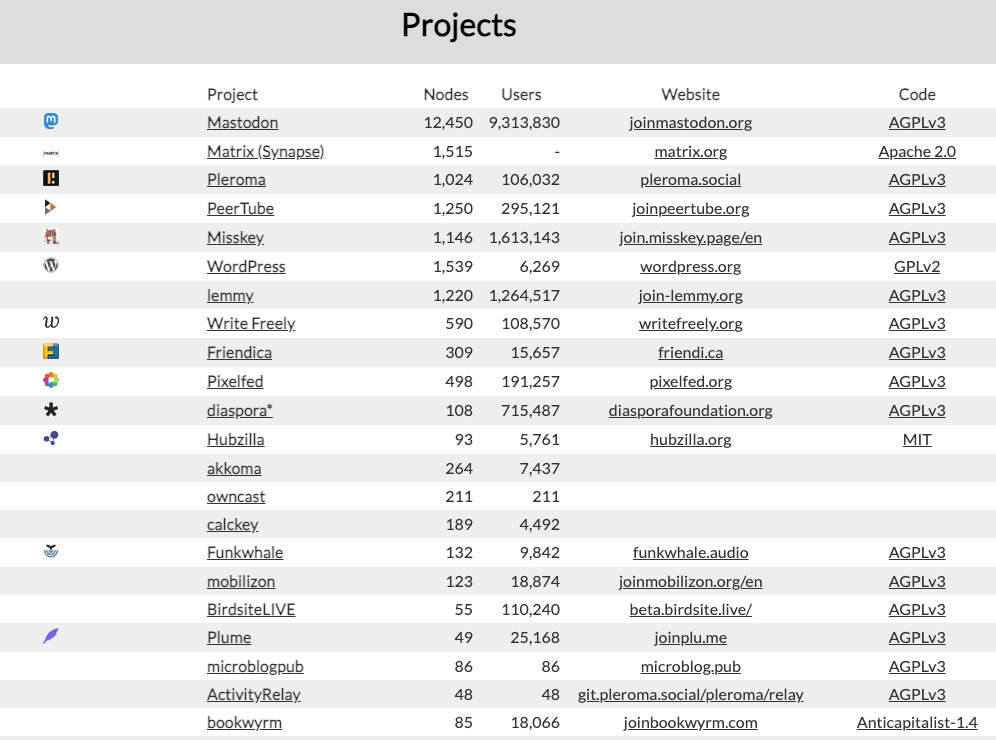 Projects

| Project | Nodes | Users | Website | Code |
|---|---|---|---|---|
| Mastodon | 12,450 | 9,313,830 | joinmastodon.org | AGPLv3 |
| Matrix (Synapse) | 1,515 | - | matrix.org | Apache 2.0 |
| Pleroma | 1,024 | 106,032 | pleroma.social | AGPLv3 |
| PeerTube | 1,250 | 295,121 | joinpeertube.org | AGPLv3 |
| Misskey | 1,146 | 1,613,143 | join.misskey.page/en | AGPLv3 |
| WordPress | 1,539 | 6,269 | wordpress.org | GPLv2 |
| lemmy | 1,220 | 1,264,517 | join-lemmy.org | AGPLv3 |
| Write Freely | 590 | 108,570 | writefreely.org | AGPLv3 |
| Friendica | 309 | 15,657 | friendi.ca | AGPLv3 |
| Pixelfed | 498 | 191,257 | pixelfed.org | AGPLv3 |
| diaspora* | 108 | 715,487 | diasporafoundation.org | AGPLv3 |
| Hubzilla | 93 | 5,761 | hubzilla.org | MIT |
| akkoma | 264 | 7,437 | | |
| owncast | 211 | 211 | | |
| calckey | 189 | 4,492 | | |
| Funkwhale | 132 | 9,842 | funkwhale.audio | AGPLv3 |
| mobilizon | 123 | 18,874 | joinmobilizon.org/en | AGPLv3 |
| BirdsiteLIVE | 55 | 110,240 | beta.birdsite.live/ | AGPLv3 |
| Plume | 49 | 25,168 | joinplu.me | AGPLv3 |
| microblogpub | 86 | 86 | microblog.pub | AGPLv3 |
| ActivityRelay | 48 | 48 | git.pleroma.social/pleroma/relay | AGPLv3 |
| bookwyrm | 85 | 18,066 | joinbookwyrm.com | Anticapitalist-1.4 |